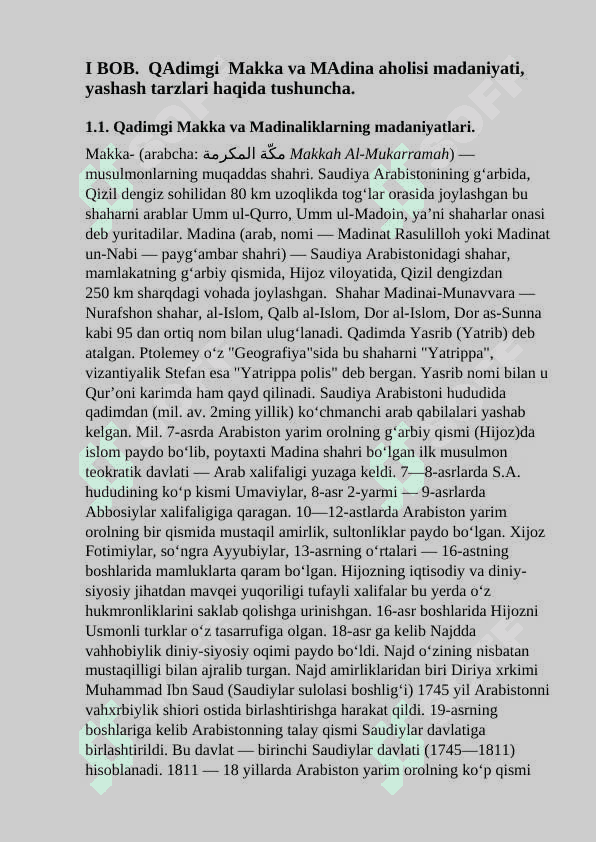 I BOB. QAdimgi Makka va MAdina aholisi madaniyati, yashash tarzlari haqida tushuncha.

1.1. Qadimgi Makka va Madinaliklarning madaniyatlari.

Makka- (arabcha: مكّة المكرمة Makkah Al-Mukarramah) — musulmonlarning muqaddas shahri. Saudiya Arabistonining gʻarbida, Qizil dengiz sohilidan 80 km uzoqlikda togʻlar orasida joylashgan bu shaharni arablar Umm ul-Qurro, Umm ul-Madoin, yaʼni shaharlar onasi deb yuritadilar. Madina (arab, nomi — Madinat Rasulilloh yoki Madinat un-Nabi — paygʻambar shahri) — Saudiya Arabistonidagi shahar, mamlakatning gʻarbiy qismida, Hijoz viloyatida, Qizil dengizdan 250 km sharqdagi vohada joylashgan. Shahar Madinai-Munavvara — Nurafshon shahar, al-Islom, Qalb al-Islom, Dor al-Islom, Dor as-Sunna kabi 95 dan ortiq nom bilan ulugʻlanadi. Qadimda Yasrib (Yatrib) deb atalgan. Ptolemey oʻz "Geografiya"sida bu shaharni "Yatrippa", vizantiyalik Stefan esa "Yatrippa polis" deb bergan. Yasrib nomi bilan u Qurʼoni karimda ham qayd qilinadi. Saudiya Arabistoni hududida qadimdan (mil. av. 2ming yillik) koʻchmanchi arab qabilalari yashab kelgan. Mil. 7-asrda Arabiston yarim orolning gʻarbiy qismi (Hijoz)da islom paydo boʻlib, poytaxti Madina shahri boʻlgan ilk musulmon teokratik davlati — Arab xalifaligi yuzaga keldi. 7—8-asrlarda S.A. hududining koʻp kismi Umaviylar, 8-asr 2-yarmi — 9-asrlarda Abbosiylar xalifaligiga qaragan. 10—12-astlarda Arabiston yarim orolning bir qismida mustaqil amirlik, sultonliklar paydo boʻlgan. Xijoz Fotimiylar, soʻngra Ayyubiylar, 13-asrning oʻrtalari — 16-astning boshlarida mamluklarta qaram boʻlgan. Hijozning iqtisodiy va diniy-siyosiy jihatdan mavqei yuqoriligi tufayli xalifalar bu yerda oʻz hukmronliklarini saklab qolishga urinishgan. 16-asr boshlarida Hijozni Usmonli turklar oʻz tasarrufiga olgan. 18-asr ga kelib Najdda vahhobiylik diniy-siyosiy oqimi paydo boʻldi. Najd oʻzining nisbatan mustaqilligi bilan ajralib turgan. Najd amirliklaridan biri Diriya xrkimi Muhammad Ibn Saud (Saudiylar sulolasi boshligʻi) 1745 yil Arabistonni vahxrbiylik shiori ostida birlashtirishga harakat qildi. 19-asrning boshlariga kelib Arabistonning talay qismi Saudiylar davlatiga birlashtirildi. Bu davlat — birinchi Saudiylar davlati (1745—1811) hisoblanadi. 1811 — 18 yillarda Arabiston yarim orolning koʻp qismi